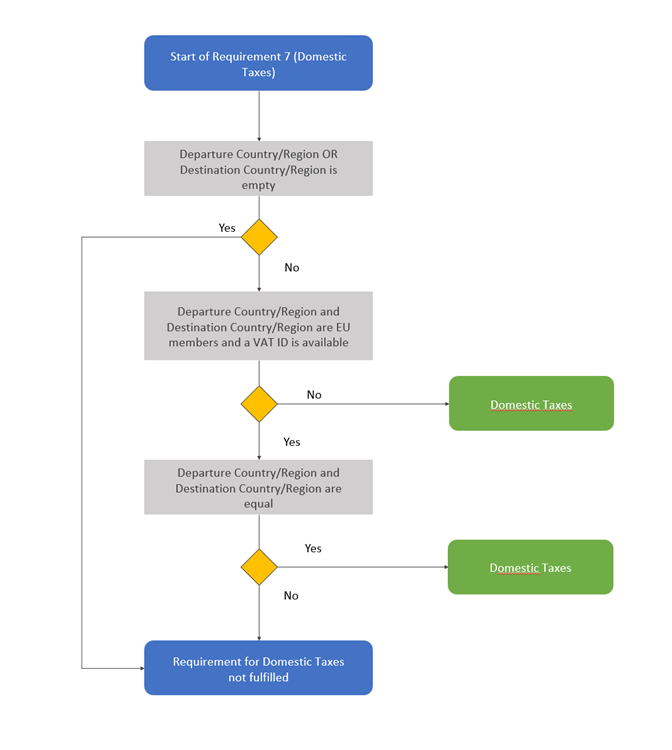 Start of Requirement 7 (Domestic Taxes)

Departure Country/Region OR Destination Country/Region is empty

Yes

No

Departure Country/Region and Destination Country/Region are EU members and a VAT ID is available

No

Domestic Taxes

Yes

Departure Country/Region and Destination Country/Region are equal

Yes

Domestic Taxes

No

Requirement for Domestic Taxes not fulfilled